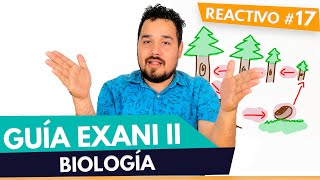 REACTIVO #17

GUÍA EXANI II

BIOLOGÍA